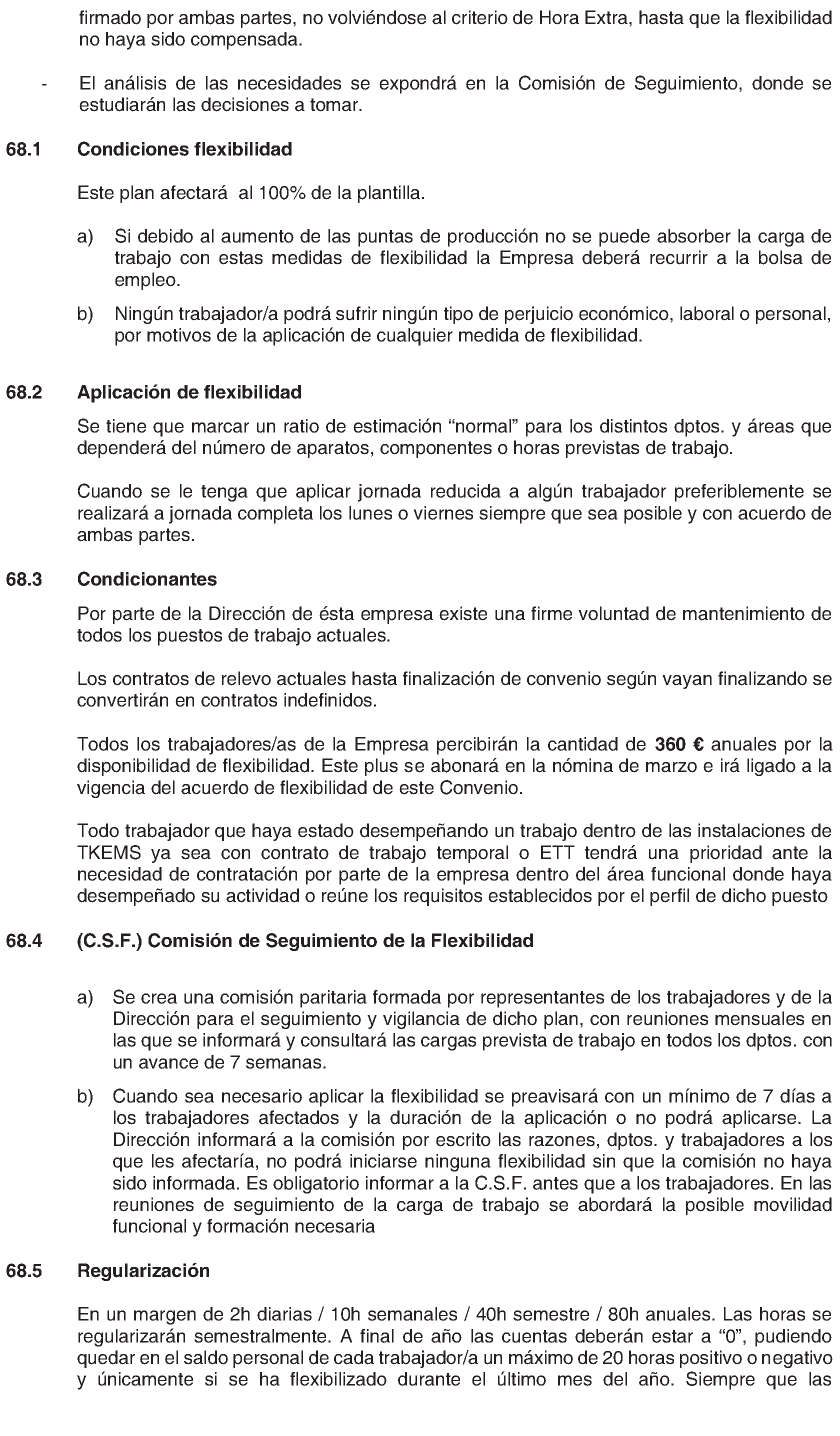 firmado por ambas partes, no volviéndose al criterio de Hora Extra, hasta que la flexibilidad no haya sido compensada.

- El análisis de las necesidades se expondrá en la Comisión de Seguimiento, donde se estudiarán las decisiones a tomar.

68.1 Condiciones flexibilidad

Este plan afectará al 100% de la plantilla.

a) Si debido al aumento de las puntas de producción no se puede absorber la carga de trabajo con estas medidas de flexibilidad la Empresa deberá recurrir a la bolsa de empleo.

b) Ningún trabajador/a podrá sufrir ningún tipo de perjuicio económico, laboral o personal, por motivos de la aplicación de cualquier medida de flexibilidad.

68.2 Aplicación de flexibilidad

Se tiene que marcar un ratio de estimación "normal" para los distintos dptos. y áreas que dependerá del número de aparatos, componentes o horas previstas de trabajo.

Cuando se le tenga que aplicar jornada reducida a algún trabajador preferiblemente se realizará a jornada completa los lunes o viernes siempre que sea posible y con acuerdo de ambas partes.

68.3 Condicionantes

Por parte de la Dirección de ésta empresa existe una firme voluntad de mantenimiento de todos los puestos de trabajo actuales.

Los contratos de relevo actuales hasta finalización de convenio según vayan finalizando se convertirán en contratos indefinidos.

Todos los trabajadores/as de la Empresa percibirán la cantidad de 360 € anuales por la disponibilidad de flexibilidad. Este plus se abonará en la nómina de marzo e irá ligado a la vigencia del acuerdo de flexibilidad de este Convenio.

Todo trabajador que haya estado desempeñando un trabajo dentro de las instalaciones de TKEMS ya sea con contrato de trabajo temporal o ETT tendrá una prioridad ante la necesidad de contratación por parte de la empresa dentro del área funcional donde haya desempeñado su actividad o reúne los requisitos establecidos por el perfil de dicho puesto

68.4 (C.S.F.) Comisión de Seguimiento de la Flexibilidad

a) Se crea una comisión paritaria formada por representantes de los trabajadores y de la Dirección para el seguimiento y vigilancia de dicho plan, con reuniones mensuales en las que se informará y consultará las cargas prevista de trabajo en todos los dptos. con un avance de 7 semanas.

b) Cuando sea necesario aplicar la flexibilidad se preavisará con un mínimo de 7 días a los trabajadores afectados y la duración de la aplicación o no podrá aplicarse. La Dirección informará a la comisión por escrito las razones, dptos. y trabajadores a los que les afectaría, no podrá iniciarse ninguna flexibilidad sin que la comisión no haya sido informada. Es obligatorio informar a la C.S.F. antes que a los trabajadores. En las reuniones de seguimiento de la carga de trabajo se abordará la posible movilidad funcional y formación necesaria

68.5 Regularización

En un margen de 2h diarias / 10h semanales / 40h semestre / 80h anuales. Las horas se regularizarán semestralmente. A final de año las cuentas deberán estar a "0", pudiendo quedar en el saldo personal de cada trabajador/a un máximo de 20 horas positivo o negativo y únicamente si se ha flexibilizado durante el último mes del año. Siempre que las